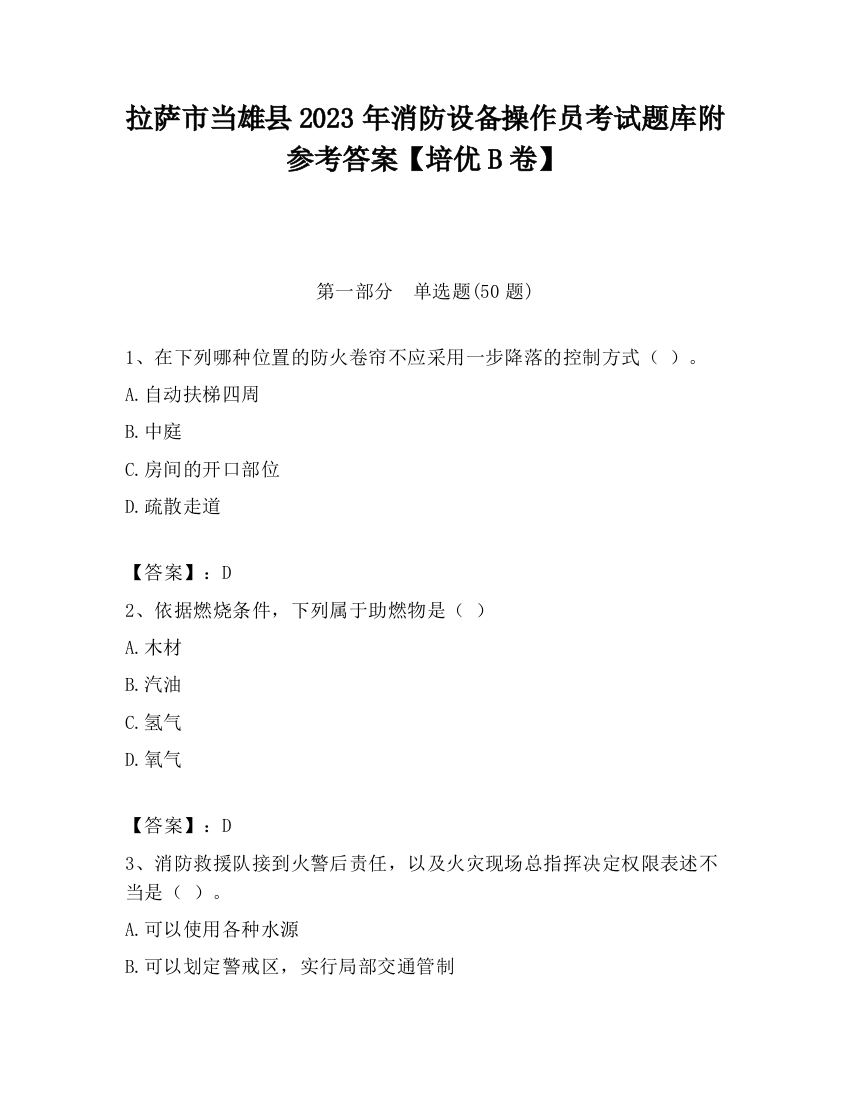 拉萨市当雄县2023年消防设备操作员考试题库附参考答案【培优B卷】

第一部分　单选题(50题)

1、在下列哪种位置的防火卷帘不应采用一步降落的控制方式（ ）。

A.自动扶梯四周

B.中庭

C.房间的开口部位

D.疏散走道

【答案】：D

2、依据燃烧条件，下列属于助燃物是（ ）

A.木材

B.汽油

C.氢气

D.氧气

【答案】：D

3、消防救援队接到火警后责任，以及火灾现场总指挥决定权限表述不当是（ ）。

A.可以使用各种水源

B.可以划定警戒区，实行局部交通管制